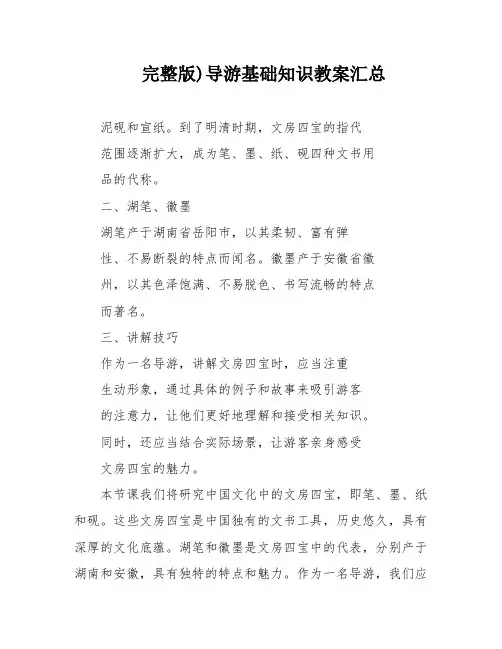 完整版)导游基础知识教案汇总

泥砚和宣纸。到了明清时期，文房四宝的指代范围逐渐扩大，成为笔、墨、纸、砚四种文书用品的代称。

二、湖笔、徽墨

湖笔产于湖南省岳阳市，以其柔韧、富有弹性、不易断裂的特点而闻名。徽墨产于安徽省徽州，以其色泽饱满、不易脱色、书写流畅的特点而著名。

三、讲解技巧

作为一名导游，讲解文房四宝时，应当注重生动形象，通过具体的例子和故事来吸引游客的注意力，让他们更好地理解和接受相关知识。同时，还应当结合实际场景，让游客亲身感受文房四宝的魅力。

本节课我们将研究中国文化中的文房四宝，即笔、墨、纸和砚。这些文房四宝是中国独有的文书工具，历史悠久，具有深厚的文化底蕴。湖笔和徽墨是文房四宝中的代表，分别产于湖南和安徽，具有独特的特点和魅力。作为一名导游，我们应